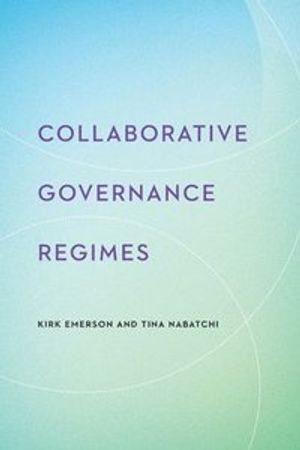 COLLABORATIVE GOVERNANCE REGIMES

KIRK EMERSON AND TINA NABATCHI